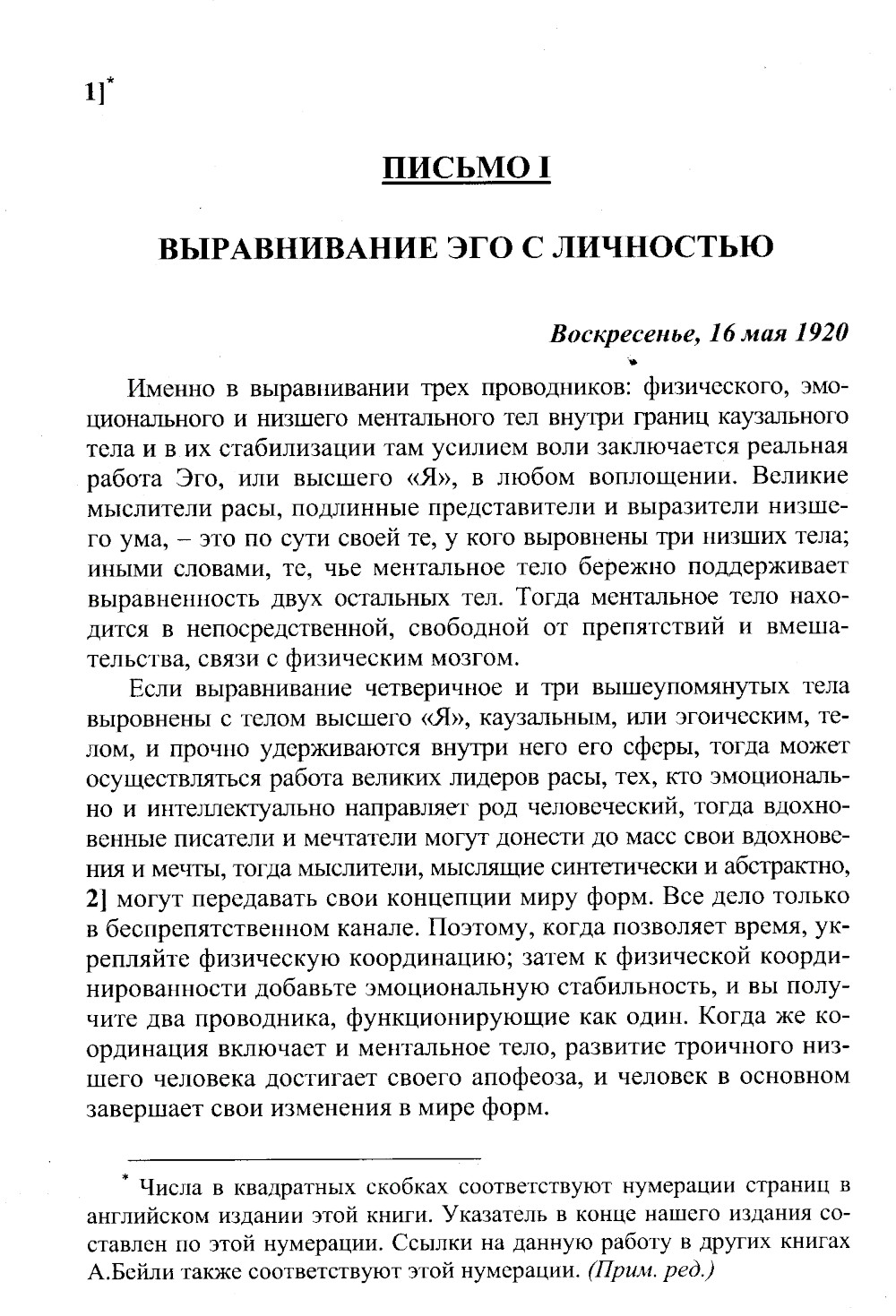 1]*

ПИСЬМО I

ВЫРАВНИВАНИЕ ЭГО С ЛИЧНОСТЬЮ

Воскресенье, 16 мая 1920

Именно в выравнивании трех проводников: физического, эмоционального и низшего ментального тел внутри границ каузального тела и в их стабилизации там усилием воли заключается реальная работа Эго, или высшего «Я», в любом воплощении. Великие мыслители расы, подлинные представители и выразители низшего ума, – это по сути своей те, у кого выровнены три низших тела; иными словами, те, чье ментальное тело бережно поддерживает выравненность двух остальных тел. Тогда ментальное тело находится в непосредственной, свободной от препятствий и вмешательства, связи с физическим мозгом.

Если выравнивание четверичное и три вышеупомянутых тела выровнены с телом высшего «Я», каузальным, или эгоическим, телом, и прочно удерживаются внутри него его сферы, тогда может осуществляться работа великих лидеров расы, тех, кто эмоционально и интеллектуально направляет род человеческий, тогда вдохновенные писатели и мечтатели могут донести до масс свои вдохновения и мечты, тогда мыслители, мыслящие синтетически и абстрактно, 2] могут передавать свои концепции миру форм. Все дело только в беспрепятственном канале. Поэтому, когда позволяет время, укрепляйте физическую координацию; затем к физической координированности добавьте эмоциональную стабильность, и вы получите два проводника, функционирующие как один. Когда же координация включает и ментальное тело, развитие троичного низшего человека достигает своего апофеоза, и человек в основном завершает свои изменения в мире форм.

* Числа в квадратных скобках соответствуют нумерации страниц в английском издании этой книги. Указатель в конце нашего издания составлен по этой нумерации. Ссылки на данную работу в других книгах А.Бейли также соответствуют этой нумерации. (Прим. ред.)